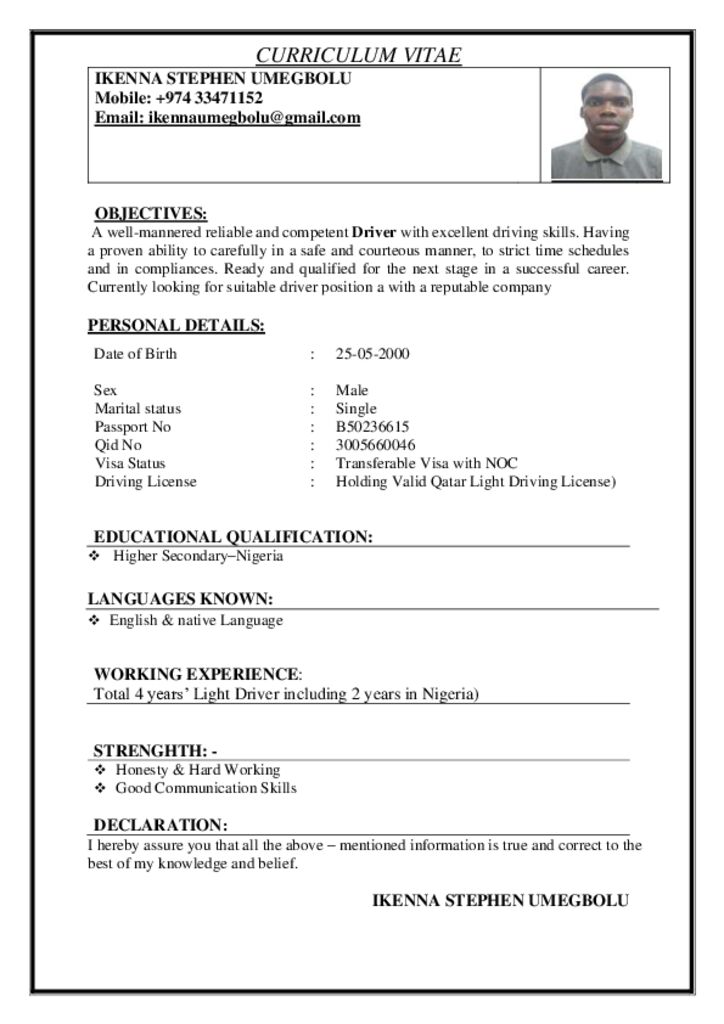 CURRICULUM VITAE

IKENNA STEPHEN UMEGBOLU
Mobile: +974 33471152
Email: ikennaumegbolu@gmail.com

OBJECTIVES:

A well-mannered reliable and competent Driver with excellent driving skills. Having a proven ability to carefully in a safe and courteous manner, to strict time schedules and in compliances. Ready and qualified for the next stage in a successful career. Currently looking for suitable driver position a with a reputable company

PERSONAL DETAILS:

Date of Birth : 25-05-2000

Sex : Male
Marital status : Single
Passport No : B50236615
Qid No : 3005660046
Visa Status : Transferable Visa with NOC
Driving License : Holding Valid Qatar Light Driving License)

EDUCATIONAL QUALIFICATION:

❖ Higher Secondary–Nigeria

LANGUAGES KNOWN:

❖ English & native Language

WORKING EXPERIENCE:

Total 4 years' Light Driver including 2 years in Nigeria)

STRENGHTH: -

❖ Honesty & Hard Working
❖ Good Communication Skills

DECLARATION:

I hereby assure you that all the above – mentioned information is true and correct to the best of my knowledge and belief.

IKENNA STEPHEN UMEGBOLU